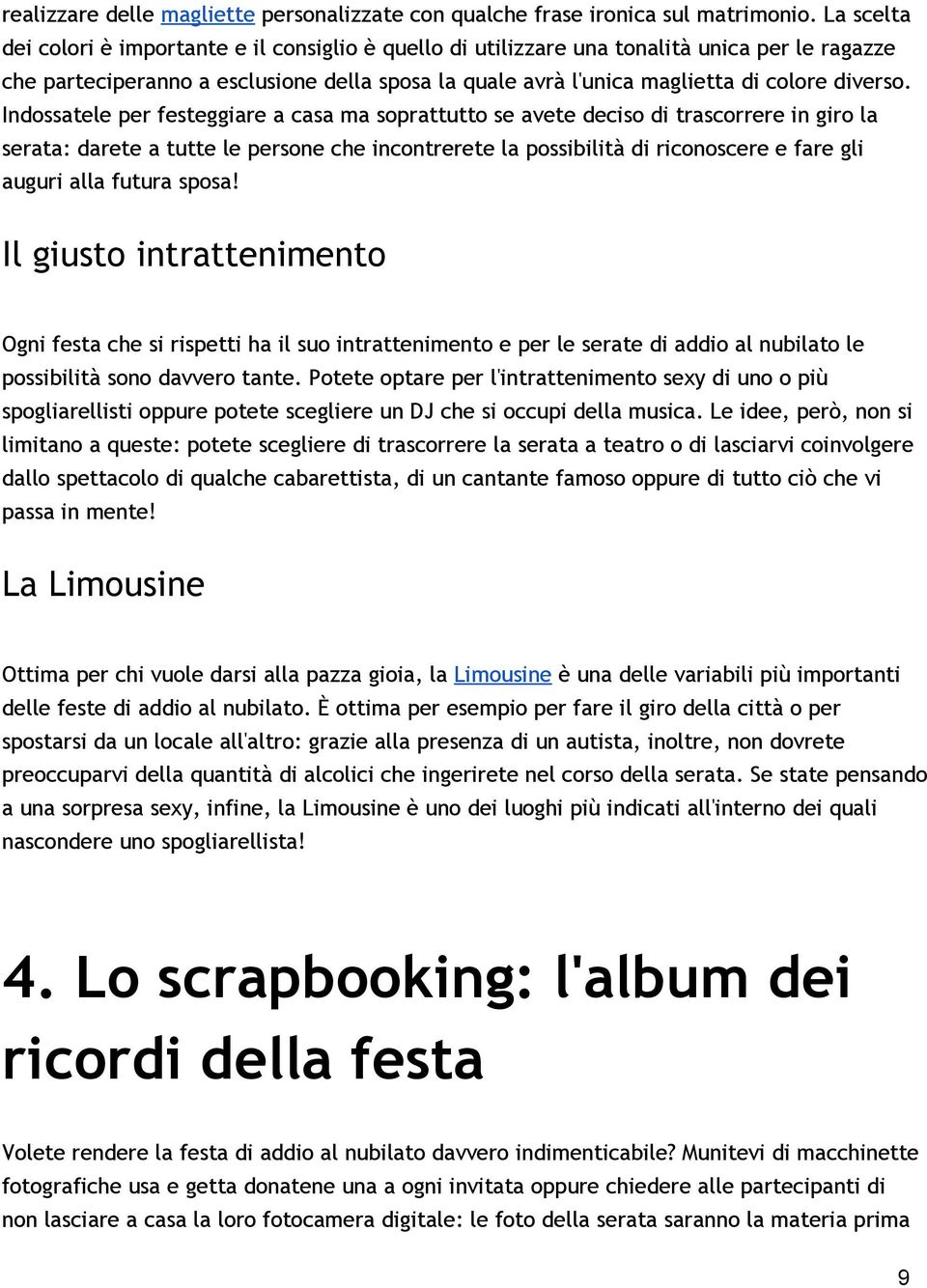 realizzare delle magliette personalizzate con qualche frase ironica sul matrimonio. La scelta dei colori è importante e il consiglio è quello di utilizzare una tonalità unica per le ragazze che parteciperanno a esclusione della sposa la quale avrà l'unica maglietta di colore diverso. Indossatele per festeggiare a casa ma soprattutto se avete deciso di trascorrere in giro la serata: darete a tutte le persone che incontrerete la possibilità di riconoscere e fare gli auguri alla futura sposa!

Il giusto intrattenimento

Ogni festa che si rispetti ha il suo intrattenimento e per le serate di addio al nubilato le possibilità sono davvero tante. Potete optare per l'intrattenimento sexy di uno o più spogliarellisti oppure potete scegliere un DJ che si occupi della musica. Le idee, però, non si limitano a queste: potete scegliere di trascorrere la serata a teatro o di lasciarvi coinvolgere dallo spettacolo di qualche cabarettista, di un cantante famoso oppure di tutto ciò che vi passa in mente!

La Limousine

Ottima per chi vuole darsi alla pazza gioia, la Limousine è una delle variabili più importanti delle feste di addio al nubilato. È ottima per esempio per fare il giro della città o per spostarsi da un locale all'altro: grazie alla presenza di un autista, inoltre, non dovrete preoccuparvi della quantità di alcolici che ingerirete nel corso della serata. Se state pensando a una sorpresa sexy, infine, la Limousine è uno dei luoghi più indicati all'interno dei quali nascondere uno spogliarellista!

4. Lo scrapbooking: l'album dei ricordi della festa

Volete rendere la festa di addio al nubilato davvero indimenticabile? Munitevi di macchinette fotografiche usa e getta donatene una a ogni invitata oppure chiedere alle partecipanti di non lasciare a casa la loro fotocamera digitale: le foto della serata saranno la materia prima

9